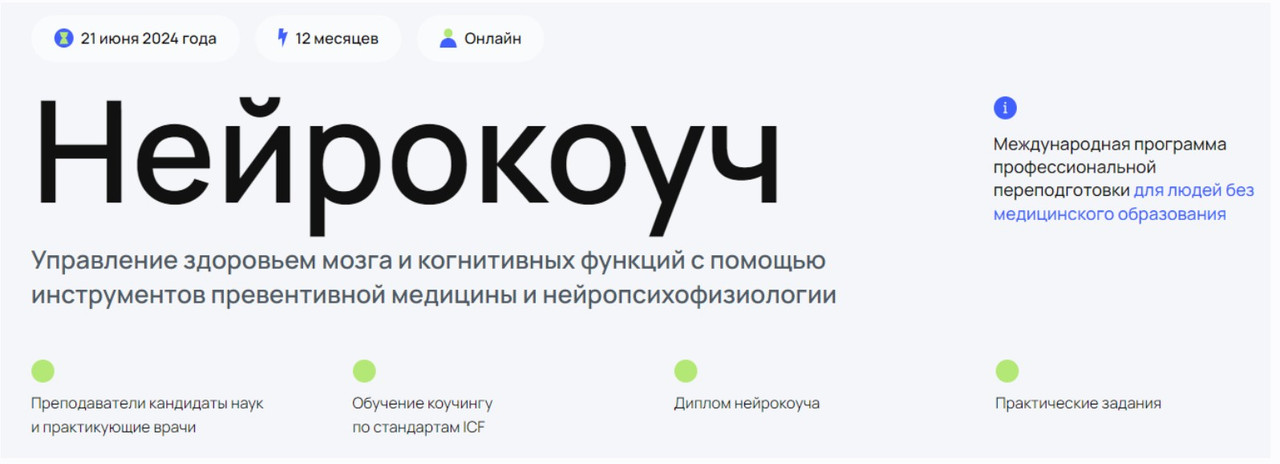 21 июня 2024 года

12 месяцев

Онлайн

Нейрокоуч

Международная программа профессиональной переподготовки для людей без медицинского образования

Управление здоровьем мозга и когнитивных функций с помощью инструментов превентивной медицины и нейропсихофизиологии

Преподаватели кандидаты наук и практикующие врачи

Обучение коучингу по стандартам ICF

Диплом нейрокоуча

Практические задания